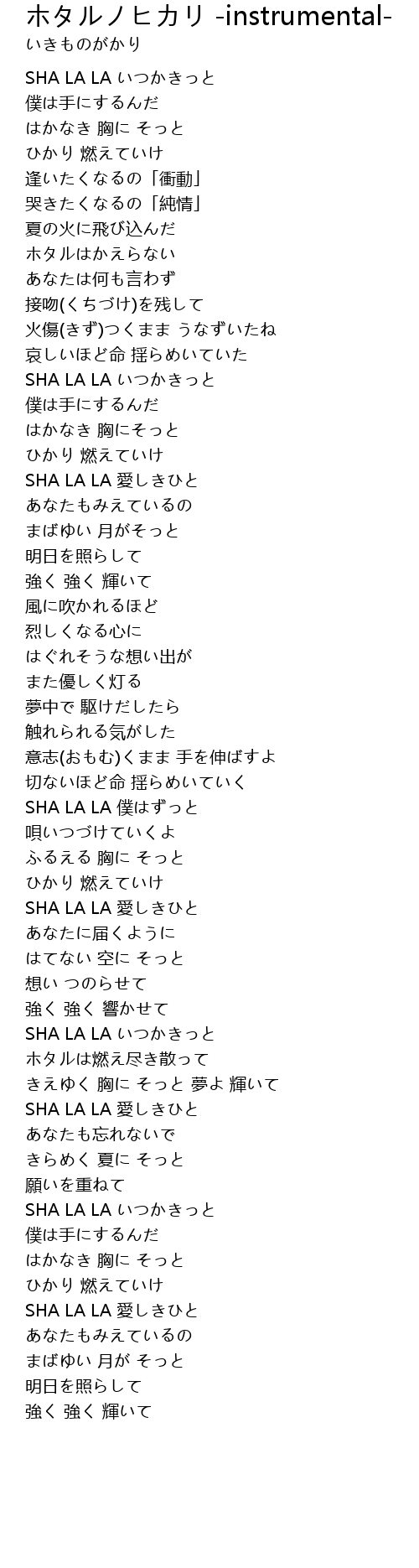 ホタルノヒカリ -instrumental-
いきものがかり

SHA LA LA いつかきっと
僕は手にするんだ
はかなき 胸に そっと
ひかり 燃えていけ
逢いたくなるの「衝動」
哭きたくなるの「純情」
夏の火に飛び込んだ
ホタルはかえらない
あなたは何も言わず
接吻(くちづけ)を残して
火傷(きず)つくまま うなずいたね
哀しいほど命 揺らめいていた
SHA LA LA いつかきっと
僕は手にするんだ
はかなき 胸にそっと
ひかり 燃えていけ
SHA LA LA 愛しきひと
あなたもみえているの
まばゆい 月がそっと
明日を照らして
強く 強く 輝いて
風に吹かれるほど
烈しくなる心に
はぐれそうな想い出が
また優しく灯る
夢中で 駆けだしたら
触れられる気がした
意志(おもむ)くまま 手を伸ばすよ
切ないほど命 揺らめいていく
SHA LA LA 僕はずっと
唄いつづけていくよ
ふるえる 胸に そっと
ひかり 燃えていけ
SHA LA LA 愛しきひと
あなたに届くように
はてない 空に そっと
想い つのらせて
強く 強く 響かせて
SHA LA LA いつかきっと
ホタルは燃え尽き散って
きえゆく 胸に そっと 夢よ 輝いて
SHA LA LA 愛しきひと
あなたも忘れないで
きらめく 夏に そっと
願いを重ねて
SHA LA LA いつかきっと
僕は手にするんだ
はかなき 胸に そっと
ひかり 燃えていけ
SHA LA LA 愛しきひと
あなたもみえているの
まばゆい 月が そっと
明日を照らして
強く 強く 輝いて